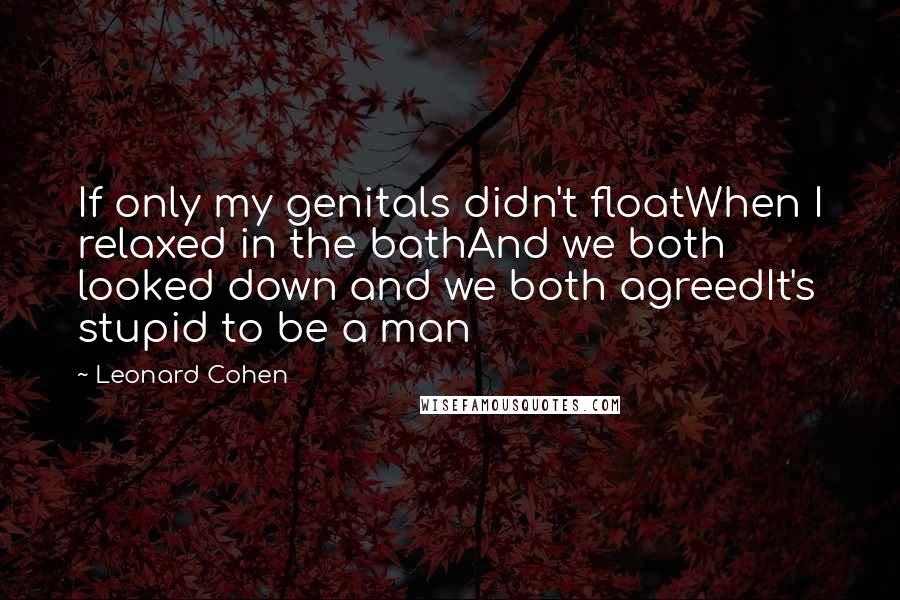 If only my genitals didn't floatWhen I relaxed in the bathAnd we both looked down and we both agreedIt's stupid to be a man

~ Leonard Cohen

WISEFAMOUSQUOTES.COM